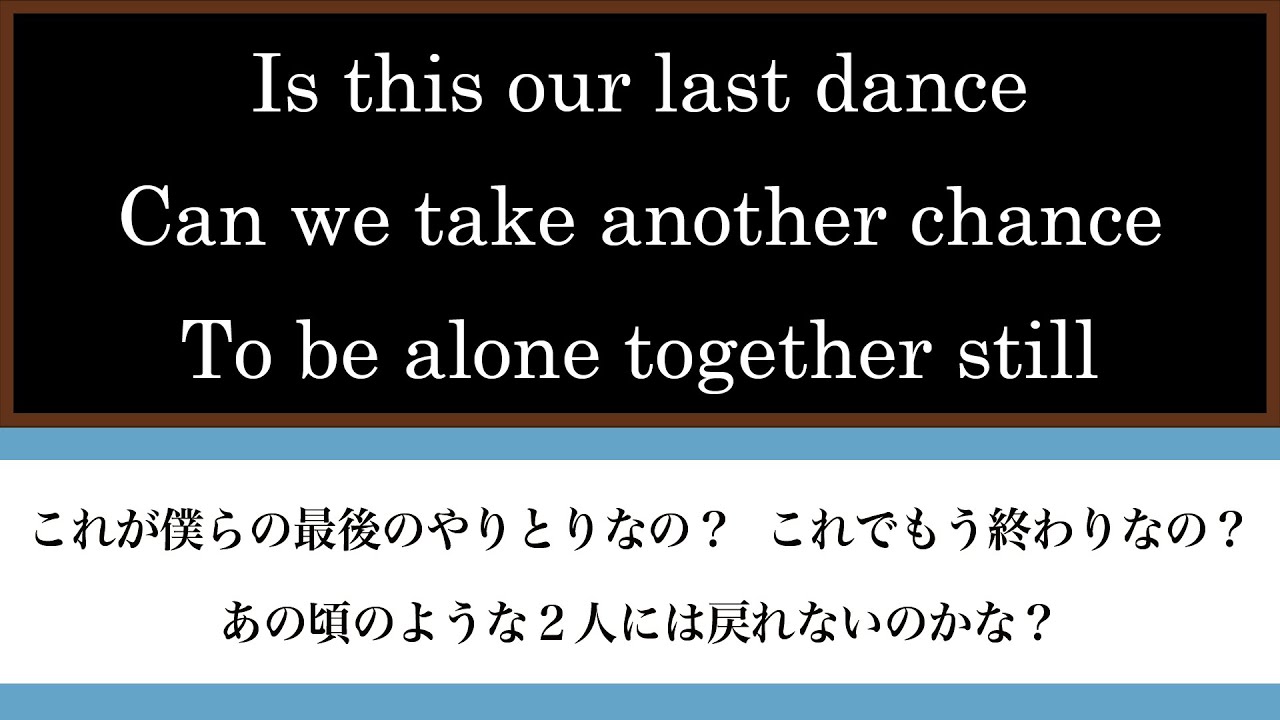 Is this our last dance
Can we take another chance
To be alone together still

これが僕らの最後のやりとりなの？　これでもう終わりなの？
あの頃のような２人には戻れないのかな？